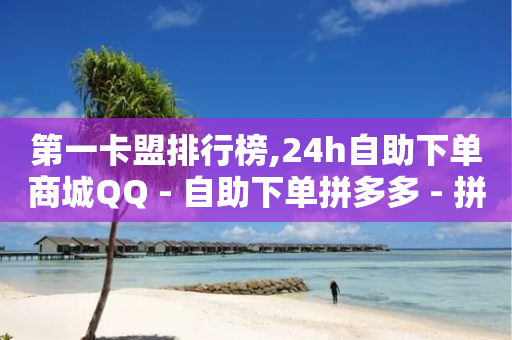 第一卡盟排行榜,24h自助下单商城QQ - 自助下单拼多多 - 拼